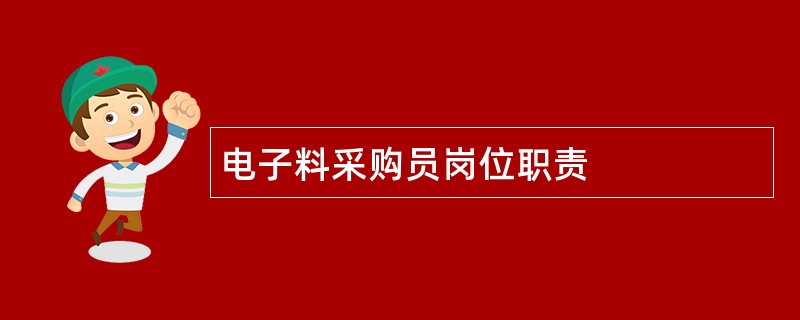 电子料采购员岗位职责